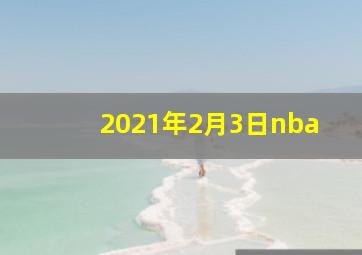 2021年2月3日nba